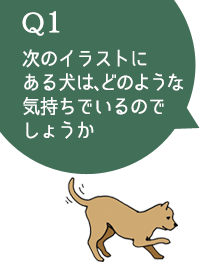 Q1

次のイラストにある犬は、どのような気持ちでいるのでしょうか